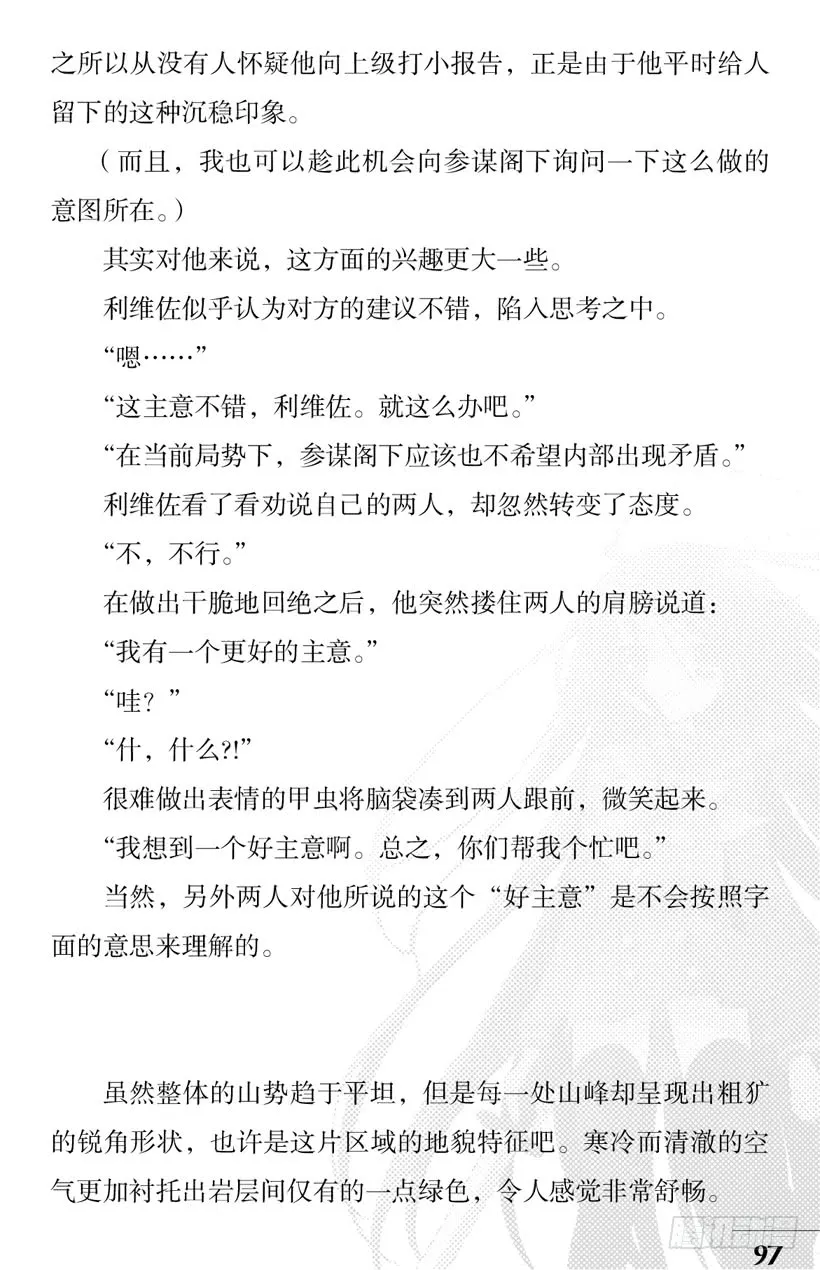 之所以从没有人怀疑他向上级打小报告，正是由于他平时给人留下的这种沉稳印象。

（而且，我也可以趁此机会向参谋阁下询问一下这么做的意图所在。）

其实对他来说，这方面的兴趣更大一些。

利维佐似乎认为对方的建议不错，陷入思考之中。

“嗯……”

“这主意不错，利维佐。就这么办吧。”

“在当前局势下，参谋阁下应该也不希望内部出现矛盾。”

利维佐看了看劝说自己的两人，却忽然转变了态度。

“不，不行。”

在做出干脆地回绝之后，他突然搂住两人的肩膀说道：

“我有一个更好的主意。”

“哇？”

“什，什么?!”

很难做出表情的甲虫将脑袋凑到两人跟前，微笑起来。

“我想到一个好主意啊。总之，你们帮我个忙吧。”

当然，另外两人对他所说的这个“好主意”是不会按照字面的意思来理解的。

虽然整体的山势趋于平坦，但是每一处山峰却呈现出粗犷的锐角形状，也许是这片区域的地貌特征吧。寒冷而清澈的空气更加衬托出岩层间仅有的一点绿色，令人感觉非常舒畅。

97